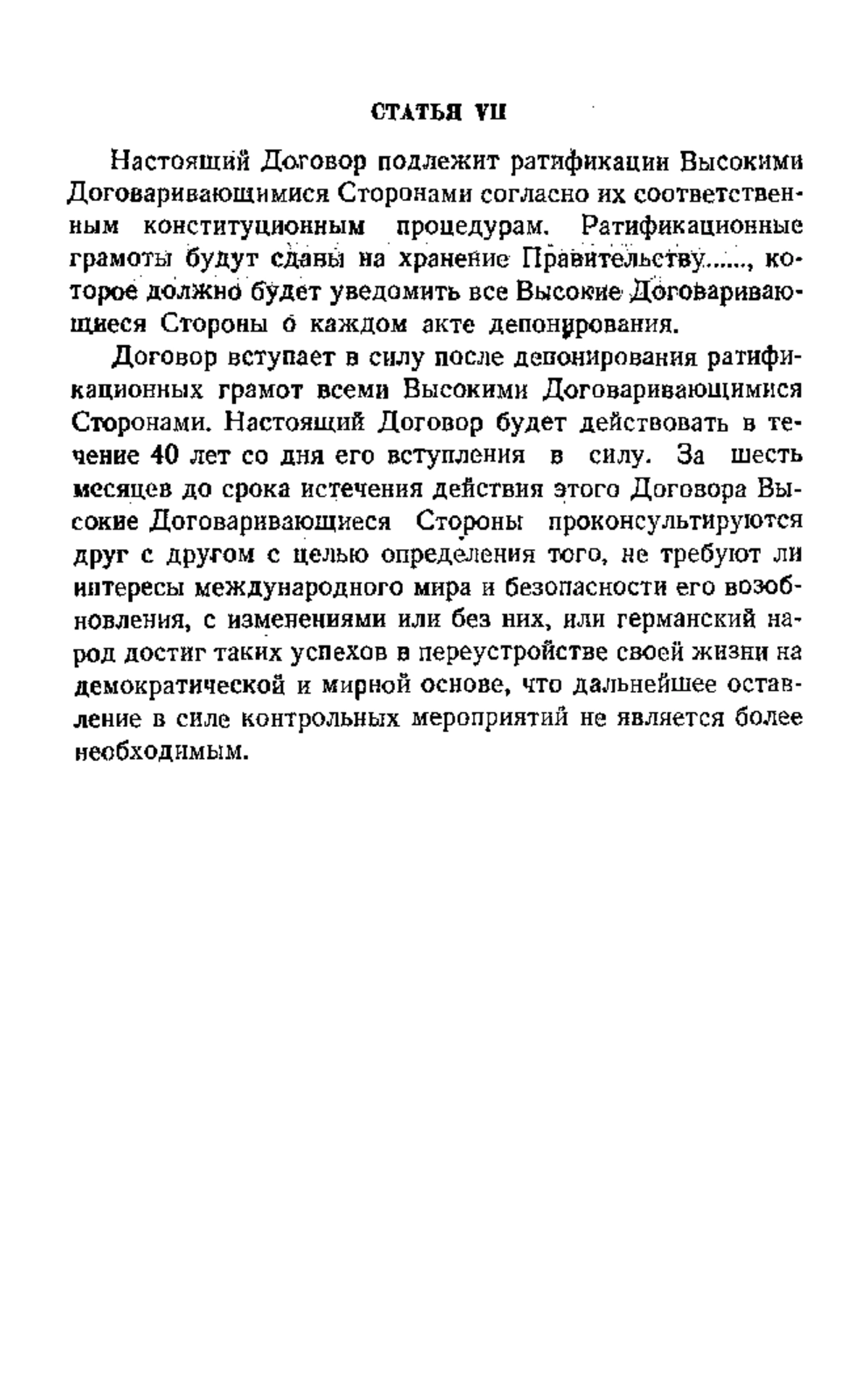 СТАТЬЯ VII

Настоящий Договор подлежит ратификации Высокими Договаривающимися Сторонами согласно их соответственным конституционным процедурам. Ратификационные грамоты будут сданы на хранение Правительству......, которое должно будет уведомить все Высокие Договаривающиеся Стороны о каждом акте депонирования.

Договор вступает в силу после депонирования ратификационных грамот всеми Высокими Договаривающимися Сторонами. Настоящий Договор будет действовать в течение 40 лет со дня его вступления в силу. За шесть месяцев до срока истечения действия этого Договора Высокие Договаривающиеся Стороны проконсультируются друг с другом с целью определения того, не требуют ли интересы международного мира и безопасности его возобновления, с изменениями или без них, или германский народ достиг таких успехов в переустройстве своей жизни на демократической и мирной основе, что дальнейшее оставление в силе контрольных мероприятий не является более необходимым.